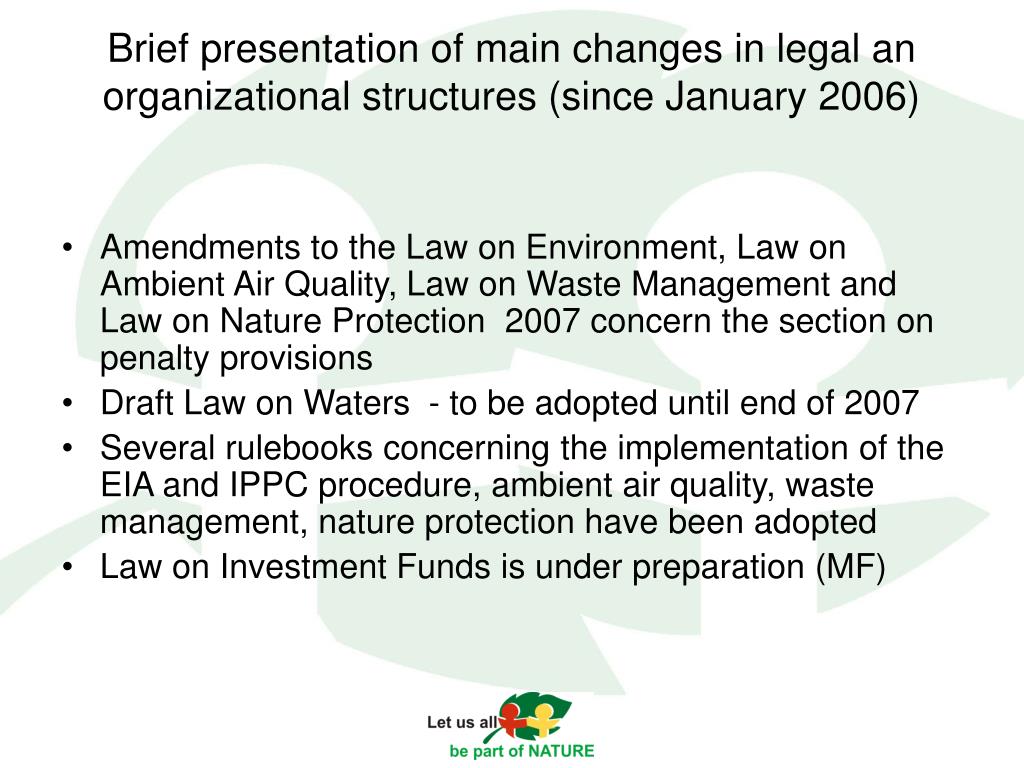 Brief presentation of main changes in legal an organizational structures (since January 2006)

• Amendments to the Law on Environment, Law on Ambient Air Quality, Law on Waste Management and Law on Nature Protection 2007 concern the section on penalty provisions
• Draft Law on Waters - to be adopted until end of 2007
• Several rulebooks concerning the implementation of the EIA and IPPC procedure, ambient air quality, waste management, nature protection have been adopted
• Law on Investment Funds is under preparation (MF)

Let us all
be part of NATURE